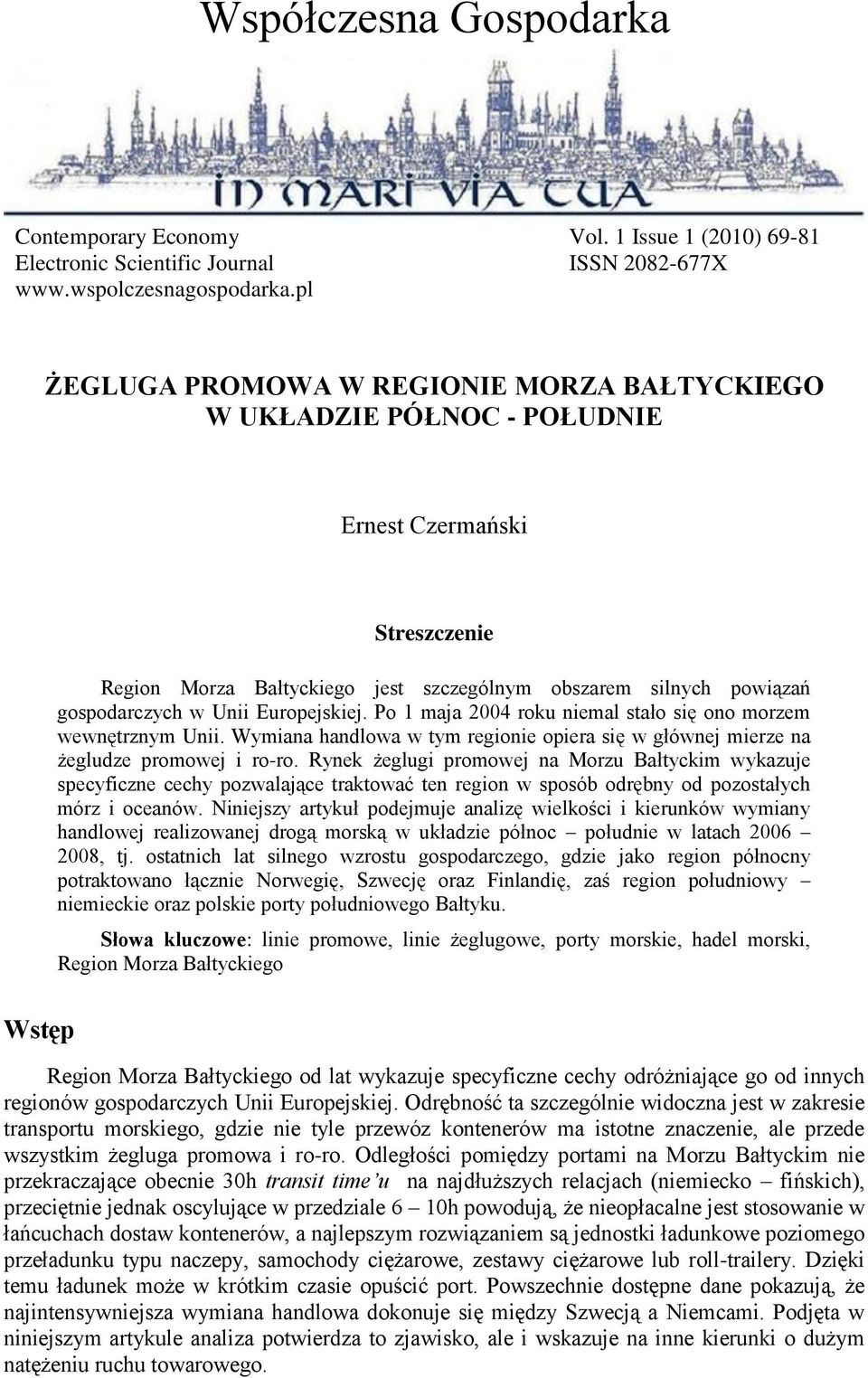 Współczesna Gospodarka

IN MARI VIA TUA

Contemporary Economy
Electronic Scientific Journal
www.wspolczesnagospodarka.pl

Vol. 1 Issue 1 (2010) 69-81
ISSN 2082-677X

ŻEGLUGA PROMOWA W REGIONIE MORZA BAŁTYCKIEGO W UKŁADZIE PÓŁNOC - POŁUDNIE

Ernest Czermański

Streszczenie

Region Morza Bałtyckiego jest szczególnym obszarem silnych powiązań gospodarczych w Unii Europejskiej. Po 1 maja 2004 roku niemal stało się ono morzem wewnętrznym Unii. Wymiana handlowa w tym regionie opiera się w głównej mierze na żegludze promowej i ro-ro. Rynek żeglugi promowej na Morzu Bałtyckim wykazuje specyficzne cechy pozwalające traktować ten region w sposób odrębny od pozostałych mórz i oceanów. Niniejszy artykuł podejmuje analizę wielkości i kierunków wymiany handlowej realizowanej drogą morską w układzie północ – południe w latach 2006 – 2008, tj. ostatnich lat silnego wzrostu gospodarczego, gdzie jako region północny potraktowano łącznie Norwegię, Szwecję oraz Finlandię, zaś region południowy – niemieckie oraz polskie porty południowego Bałtyku.

Słowa kluczowe: linie promowe, linie żeglugowe, porty morskie, hadel morski, Region Morza Bałtyckiego

Wstęp

Region Morza Bałtyckiego od lat wykazuje specyficzne cechy odróżniające go od innych regionów gospodarczych Unii Europejskiej. Odrębność ta szczególnie widoczna jest w zakresie transportu morskiego, gdzie nie tyle przewóz kontenerów ma istotne znaczenie, ale przede wszystkim żegluga promowa i ro-ro. Odległości pomiędzy portami na Morzu Bałtyckim nie przekraczające obecnie 30h transit time'u na najdłuższych relacjach (niemiecko – fińskich), przeciętnie jednak oscylujące w przedziale 6 – 10h powodują, że nieopłacalne jest stosowanie w łańcuchach dostaw kontenerów, a najlepszym rozwiązaniem są jednostki ładunkowe poziomego przeładunku typu naczepy, samochody ciężarowe, zestawy ciężarowe lub roll-trailery. Dzięki temu ładunek może w krótkim czasie opuścić port. Powszechnie dostępne dane pokazują, że najintensywniejsza wymiana handlowa dokonuje się między Szwecją a Niemcami. Podjęta w niniejszym artykule analiza potwierdza to zjawisko, ale i wskazuje na inne kierunki o dużym natężeniu ruchu towarowego.